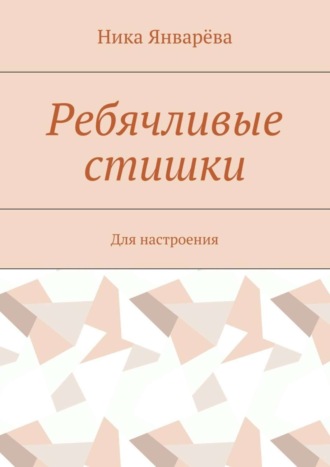 Ника Январёва

Ребячливые стишки

Для настроения